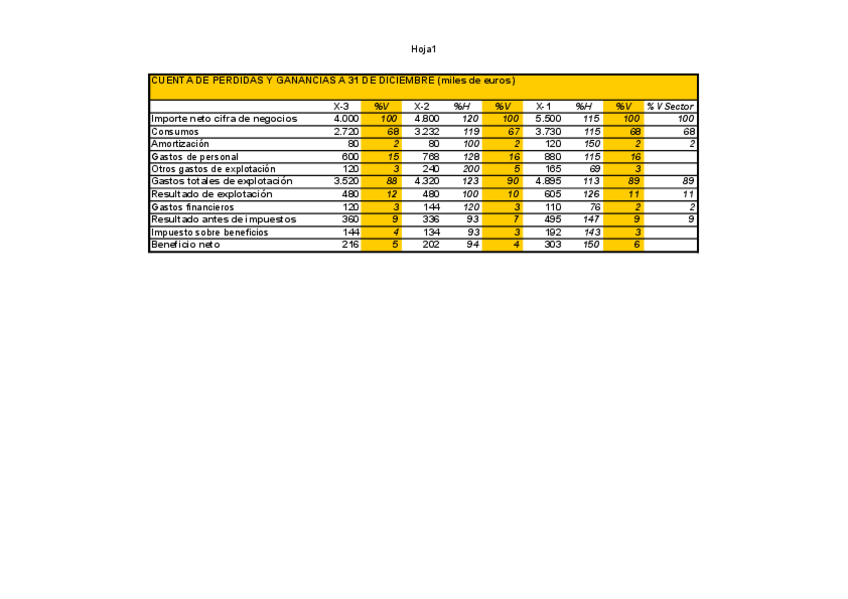 Hoja1

CUENTA DE PERDIDAS Y GANANCIAS A 31 DE DICIEMBRE (miles de euros)

| | X-3 | %V | X-2 | %H | %V | X-1 | %H | %V | % V Sector |
|---|---|---|---|---|---|---|---|---|---|
| Importe neto cifra de negocios | 4.000 | 100 | 4.800 | 120 | 100 | 5.500 | 115 | 100 | 100 |
| Consumos | 2.720 | 68 | 3.232 | 119 | 67 | 3.730 | 115 | 68 | 68 |
| Amortización | 80 | 2 | 80 | 100 | 2 | 120 | 150 | 2 | 2 |
| Gastos de personal | 600 | 15 | 768 | 128 | 16 | 880 | 115 | 16 | |
| Otros gastos de explotación | 120 | 3 | 240 | 200 | 5 | 165 | 69 | 3 | |
| Gastos totales de explotación | 3.520 | 88 | 4.320 | 123 | 90 | 4.895 | 113 | 89 | 89 |
| Resultado de explotación | 480 | 12 | 480 | 100 | 10 | 605 | 126 | 11 | 11 |
| Gastos financieros | 120 | 3 | 144 | 120 | 3 | 110 | 76 | 2 | 2 |
| Resultado antes de impuestos | 360 | 9 | 336 | 93 | 7 | 495 | 147 | 9 | 9 |
| Impuesto sobre beneficios | 144 | 4 | 134 | 93 | 3 | 192 | 143 | 3 | |
| Beneficio neto | 216 | 5 | 202 | 94 | 4 | 303 | 150 | 6 | |